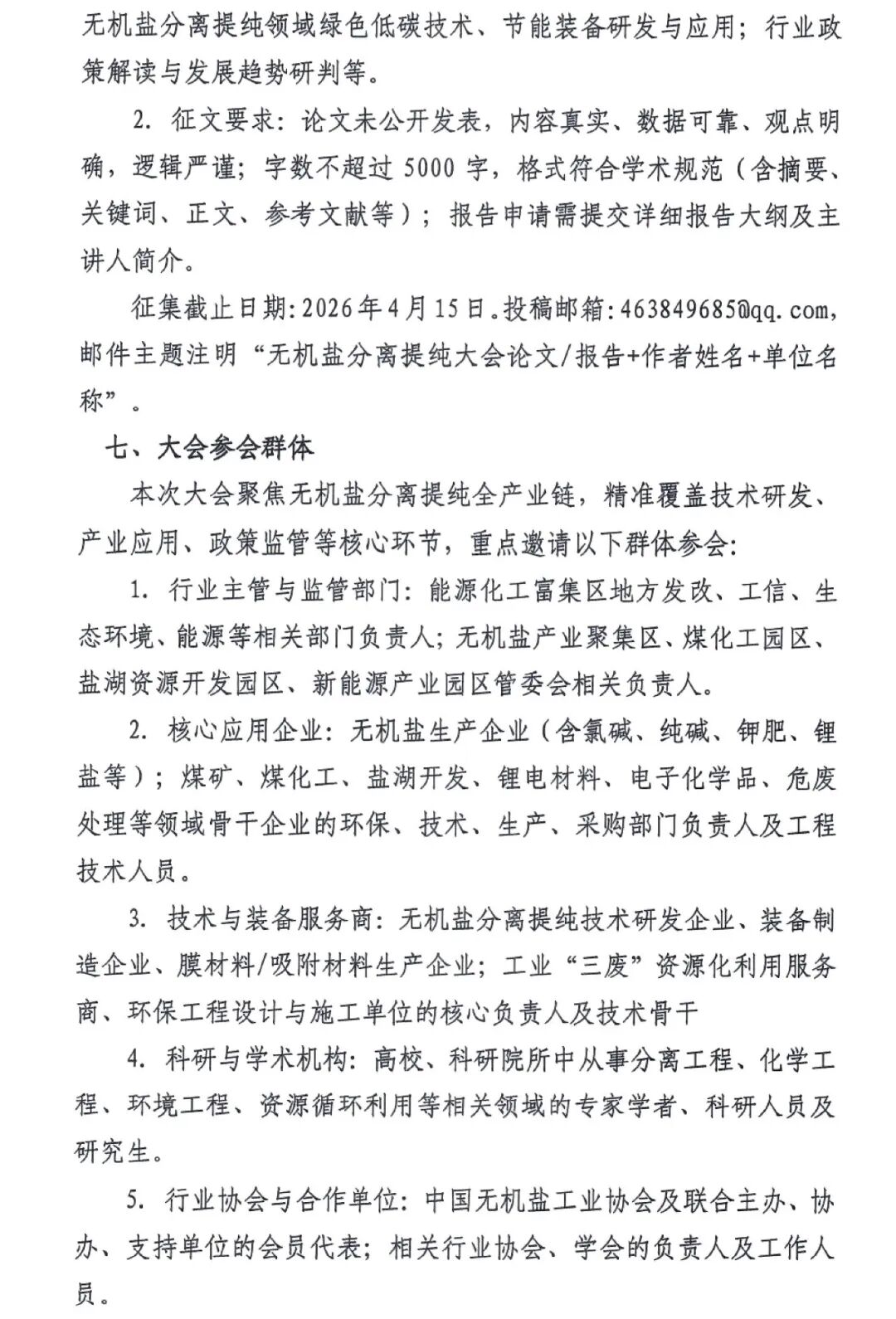 无机盐分离提纯领域绿色低碳技术、节能装备研发与应用；行业政策解读与发展趋势研判等。

2.征文要求：论文未公开发表，内容真实、数据可靠、观点明确，逻辑严谨；字数不超过5000字，格式符合学术规范（含摘要、关键词、正文、参考文献等）；报告申请需提交详细报告大纲及主讲人简介。

征集截止日期:2026年4月15日。投稿邮箱:463849685@qq.com，邮件主题注明“无机盐分离提纯大会论文/报告+作者姓名+单位名称”。

七、大会参会群体

本次大会聚焦无机盐分离提纯全产业链，精准覆盖技术研发、产业应用、政策监管等核心环节，重点邀请以下群体参会:

1.行业主管与监管部门:能源化工富集区地方发改、工信、生态环境、能源等相关部门负责人;无机盐产业聚集区、煤化工园区、盐湖资源开发园区、新能源产业园区管委会相关负责人。

2.核心应用企业:无机盐生产企业（含氯碱、纯碱、钾肥、锂盐等）；煤矿、煤化工、盐湖开发、锂电材料、电子化学品、危废处理等领域骨干企业的环保、技术、生产、采购部门负责人及工程技术人员。

3.技术与装备服务商:无机盐分离提纯技术研发企业、装备制造企业、膜材料/吸附材料生产企业；工业“三废”资源化利用服务商、环保工程设计与施工单位的核心负责人及技术骨干

4.科研与学术机构:高校、科研院所中从事分离工程、化学工程、环境工程、资源循环利用等相关领域的专家学者、科研人员及研究生。

5.行业协会与合作单位:中国无机盐工业协会及联合主办、协办、支持单位的会员代表；相关行业协会、学会的负责人及工作人员。